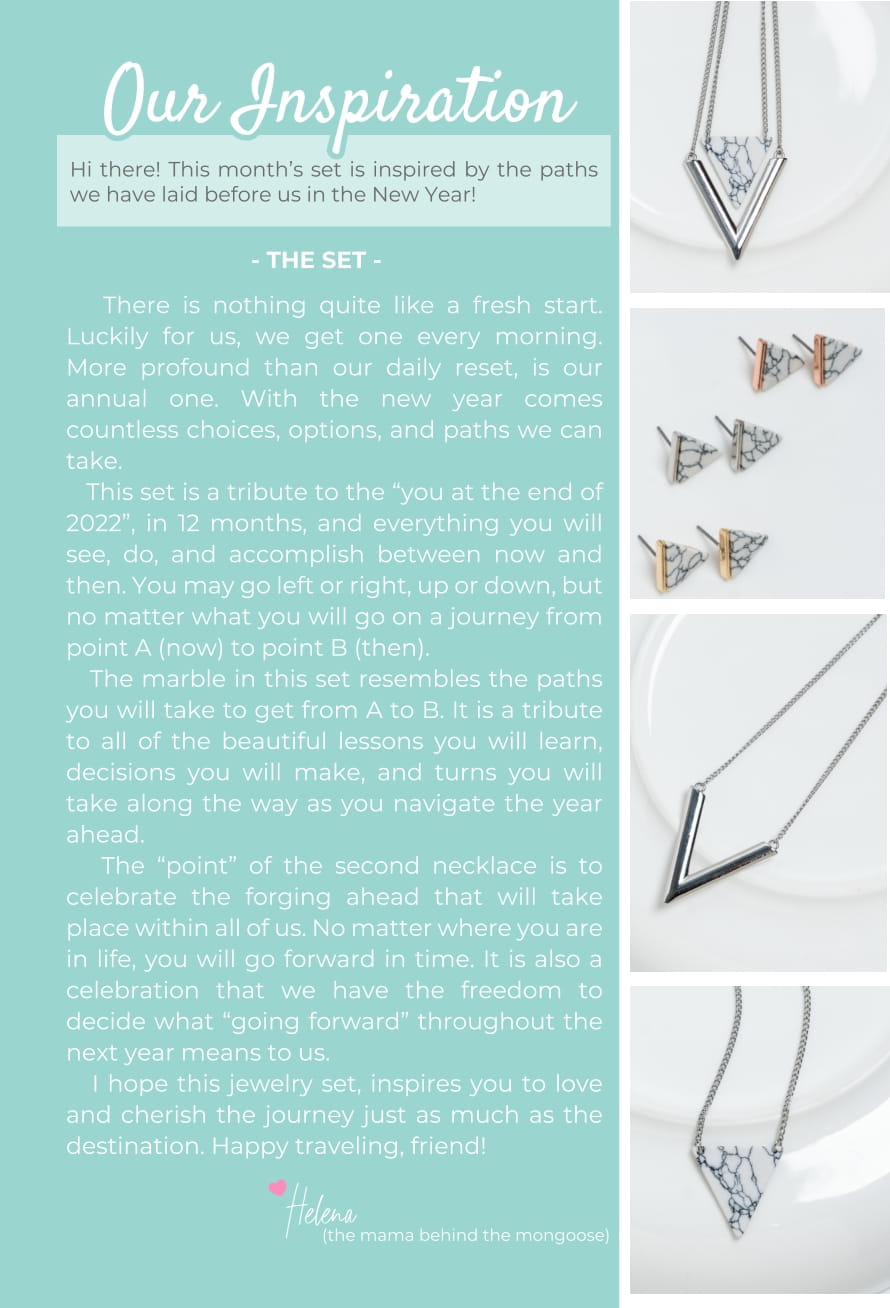 Our Inspiration

Hi there! This month's set is inspired by the paths we have laid before us in the New Year!

- THE SET -

There is nothing quite like a fresh start. Luckily for us, we get one every morning. More profound than our daily reset, is our annual one. With the new year comes countless choices, options, and paths we can take.

This set is a tribute to the "you at the end of 2022", in 12 months, and everything you will see, do, and accomplish between now and then. You may go left or right, up or down, but no matter what you will go on a journey from point A (now) to point B (then).

The marble in this set resembles the paths you will take to get from A to B. It is a tribute to all of the beautiful lessons you will learn, decisions you will make, and turns you will take along the way as you navigate the year ahead.

The "point" of the second necklace is to celebrate the forging ahead that will take place within all of us. No matter where you are in life, you will go forward in time. It is also a celebration that we have the freedom to decide what "going forward" throughout the next year means to us.

I hope this jewelry set, inspires you to love and cherish the journey just as much as the destination. Happy traveling, friend!

Helena
(the mama behind the mongoose)